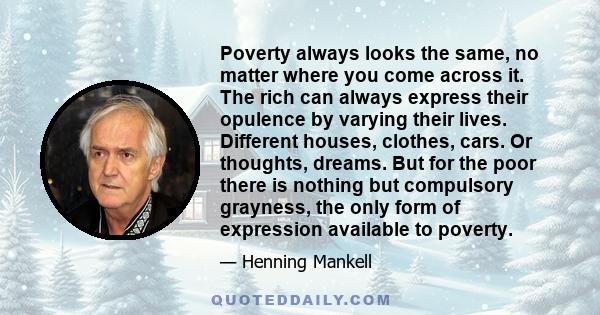 Poverty always looks the same, no matter where you come across it. The rich can always express their opulence by varying their lives. Different houses, clothes, cars. Or thoughts, dreams. But for the poor there is nothing but compulsory grayness, the only form of expression available to poverty.

— Henning Mankell

QUOTEDDAILY.COM